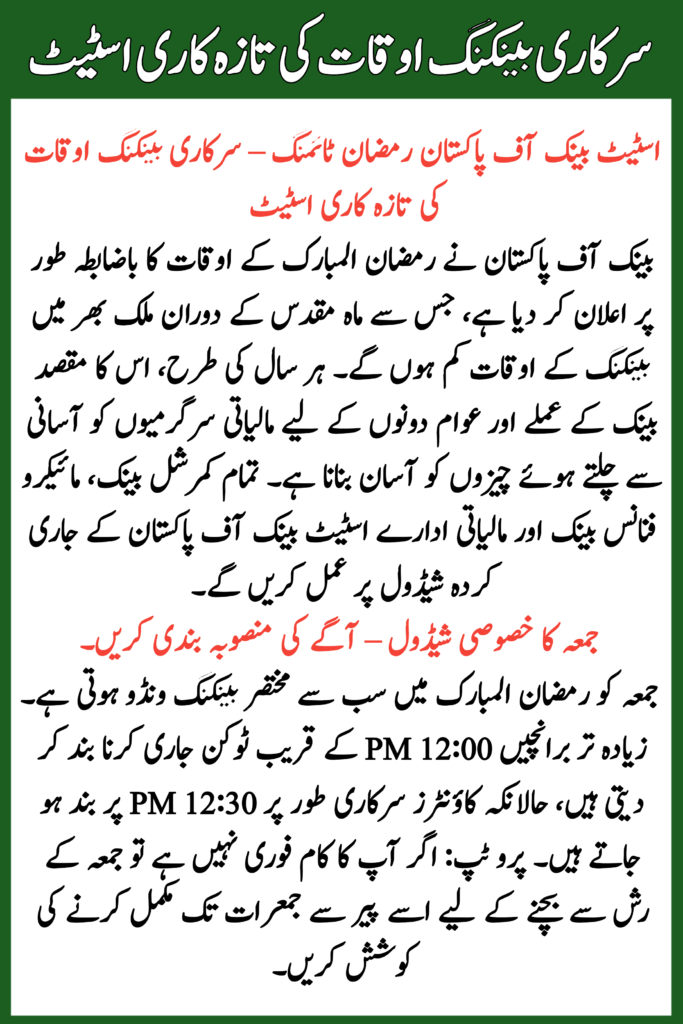 سرکاری بینکنگ اوقات کی تازہ کاری اسٹیٹ

اسٹیٹ بینک آف پاکستان رمضان ٹائمنگ – سرکاری بینکنگ اوقات کی تازہ کاری اسٹیٹ

بینک آف پاکستان نے رمضان المبارک کے اوقات کا باضابطہ طور پر اعلان کر دیا ہے، جس سے ماہ مقدس کے دوران ملک بھر میں بینکنگ کے اوقات کم ہوں گے۔ ہر سال کی طرح، اس کا مقصد بینک کے عملے اور عوام دونوں کے لیے مالیاتی سرگرمیوں کو آسانی سے چلتے ہوئے چیزوں کو آسان بنانا ہے۔ تمام کمرشل بینک، مائیکرو فنانس بینک اور مالیاتی ادارے اسٹیٹ بینک آف پاکستان کے جاری کردہ شیڈول پر عمل کریں گے۔

جمعہ کا خصوصی شیڈول – آگے کی منصوبہ بندی کریں۔

جمعہ کو رمضان المبارک میں سب سے مختصر بینکنگ ونڈو ہوتی ہے۔ زیادہ تر برانچیں 12:00 PM کے قریب ٹوکن جاری کرنا بند کر دیتی ہیں، حالانکہ کاؤنٹرز سرکاری طور پر 12:30 PM پر بند ہو جاتے ہیں۔ پرو ٹپ: اگر آپ کا کام فوری نہیں ہے تو جمعہ کے رش سے بچنے کے لیے اسے پیر سے جمعرات تک مکمل کرنے کی کوشش کریں۔